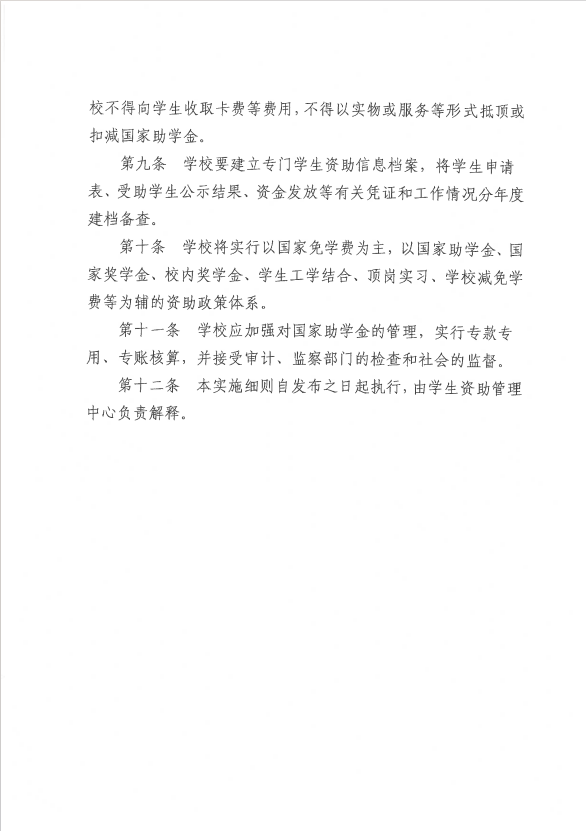 校不得向学生收取卡费等费用，不得以实物或服务等形式抵顶或扣减国家助学金。

第九条　学校要建立专门学生资助信息档案，将学生申请表、受助学生公示结果、资金发放等有关凭证和工作情况分年度建档备查。

第十条　学校将实行以国家免学费为主，以国家助学金、国家奖学金、校内奖学金、学生工学结合、顶岗实习、学校减免学费等为辅的资助政策体系。

第十一条　学校应加强对国家助学金的管理，实行专款专用、专账核算，并接受审计、监察部门的检查和社会的监督。

第十二条　本实施细则自发布之日起执行，由学生资助管理中心负责解释。